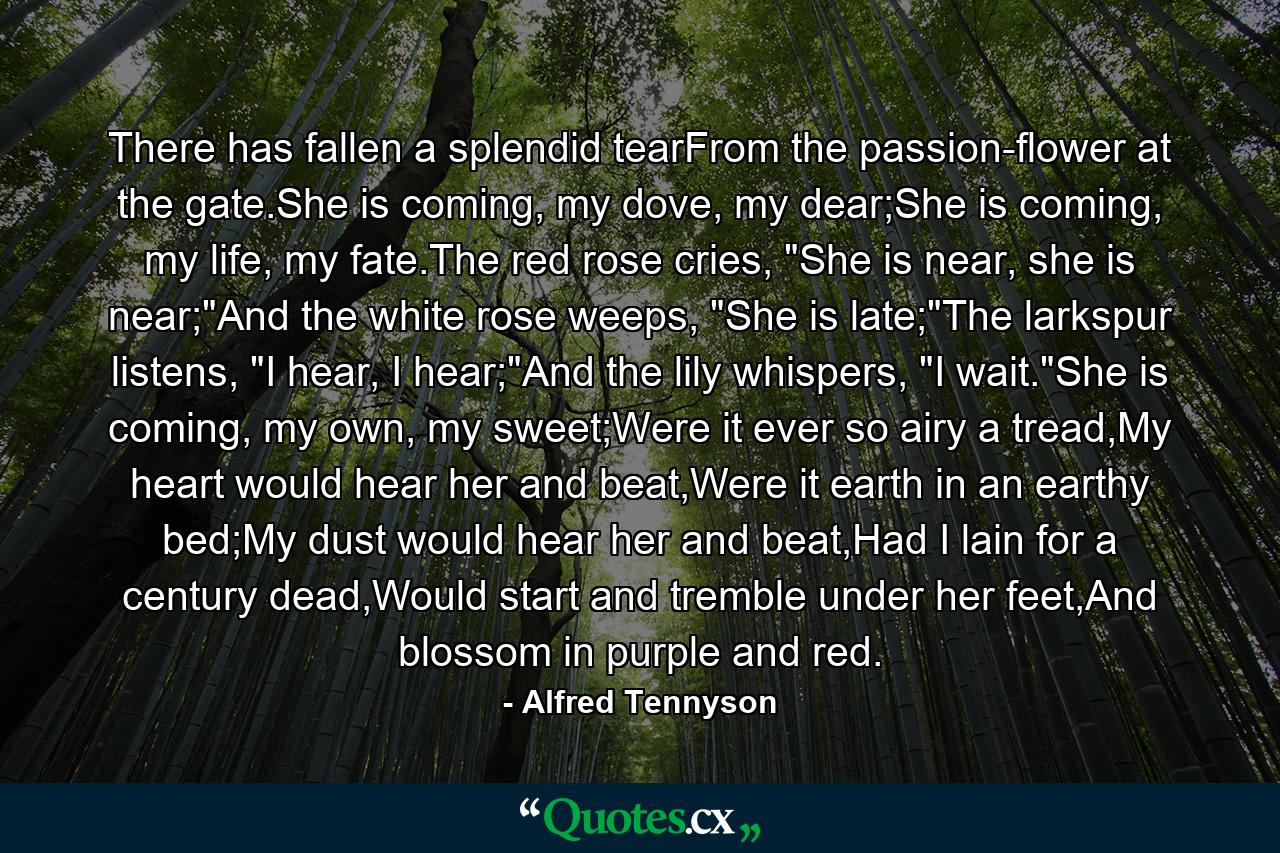 There has fallen a splendid tearFrom the passion-flower at the gate.She is coming, my dove, my dear;She is coming, my life, my fate.The red rose cries, "She is near, she is near;"And the white rose weeps, "She is late;"The larkspur listens, "I hear, I hear;"And the lily whispers, "I wait."She is coming, my own, my sweet;Were it ever so airy a tread,My heart would hear her and beat,Were it earth in an earthy bed;My dust would hear her and beat,Had I lain for a century dead,Would start and tremble under her feet,And blossom in purple and red.

- Alfred Tennyson

“Quotes.cx„